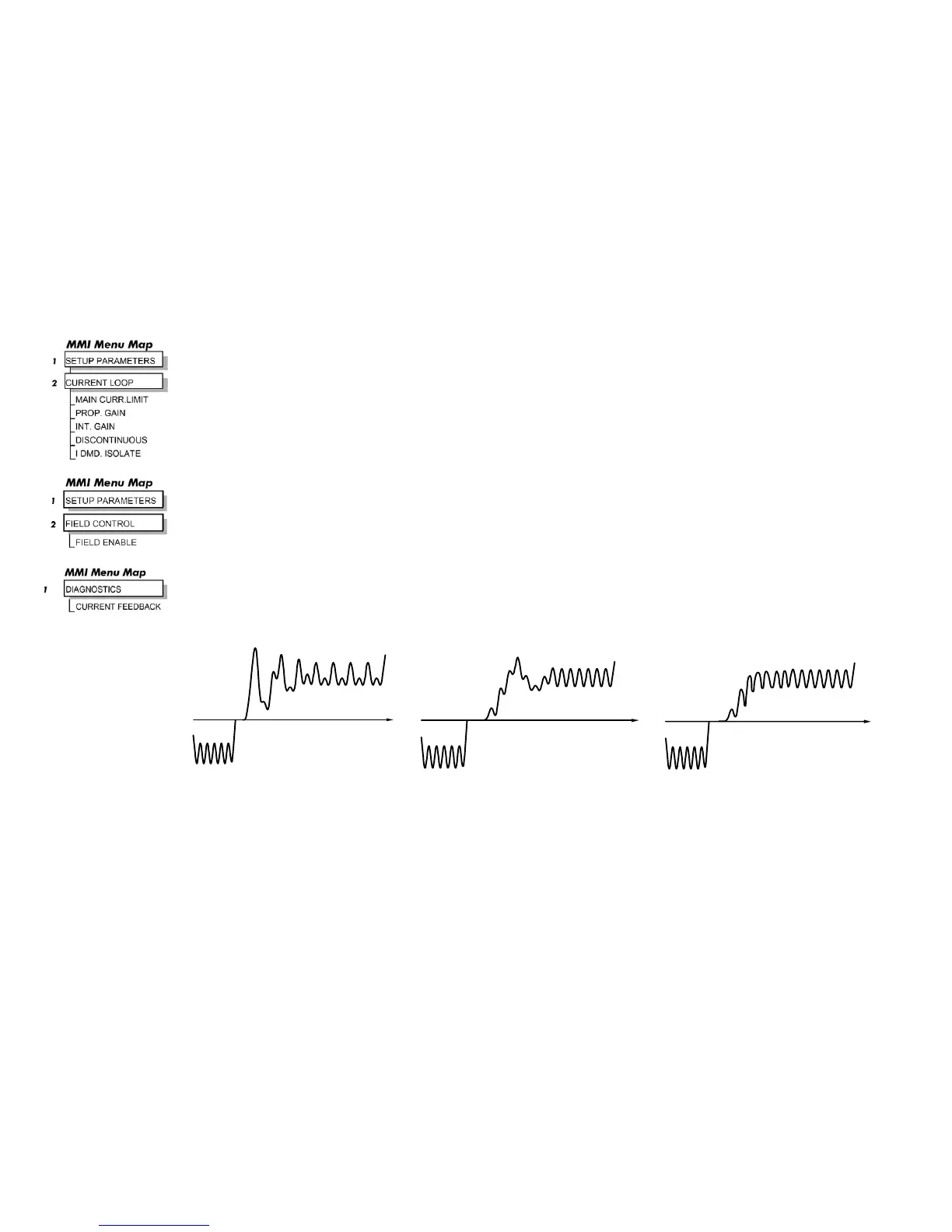 MMI Menu Map

1 SETUP PARAMETERS

2 CURRENT LOOP

MAIN CURR.LIMIT
PROP. GAIN
INT. GAIN
DISCONTINUOUS
I DMD. ISOLATE

MMI Menu Map

1 SETUP PARAMETERS

2 FIELD CONTROL

FIELD ENABLE

MMI Menu Map

1 DIAGNOSTICS

CURRENT FEEDBACK